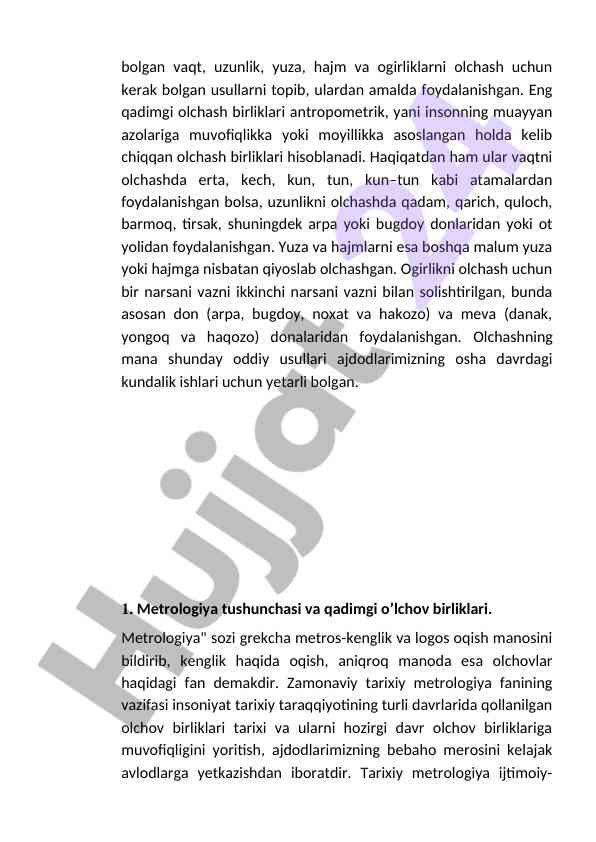 bolgan vaqt, uzunlik, yuza, hajm va ogirliklarni olchash uchun kerak bolgan usullarni topib, ulardan amalda foydalanishgan. Eng qadimgi olchash birliklari antropometrik, yani insonning muayyan azolariga muvofiqlikka yoki moyillikka asoslangan holda kelib chiqqan olchash birliklari hisoblanadi. Haqiqatdan ham ular vaqtni olchashda erta, kech, kun, tun, kun–tun kabi atamalardan foydalanishgan bolsa, uzunlikni olchashda qadam, qarich, quloch, barmoq, tirsak, shuningdek arpa yoki bugdoy donlaridan yoki ot yolidan foydalanishgan. Yuza va hajmlarni esa boshqa malum yuza yoki hajmga nisbatan qiyoslab olchashgan. Ogirlikni olchash uchun bir narsani vazni ikkinchi narsani vazni bilan solishtirilgan, bunda asosan don (arpa, bugdoy, noxat va hakozo) va meva (danak, yongoq va haqozo) donalaridan foydalanishgan. Olchashning mana shunday oddiy usullari ajdodlarimizning osha davrdagi kundalik ishlari uchun yetarli bolgan.

Hujjat 24

1. Metrologiya tushunchasi va qadimgi o'lchov birliklari.

Metrologiya" sozi grekcha metros-kenglik va logos oqish manosini bildirib, kenglik haqida oqish, aniqroq manoda esa olchovlar haqidagi fan demakdir. Zamonaviy tarixiy metrologiya fanining vazifasi insoniyat tarixiy taraqqiyotining turli davrlarida qollanilgan olchov birliklari tarixi va ularni hozirgi davr olchov birliklariga muvofiqligini yoritish, ajdodlarimizning bebaho merosini kelajak avlodlarga yetkazishdan iboratdir. Tarixiy metrologiya ijtimoiy-